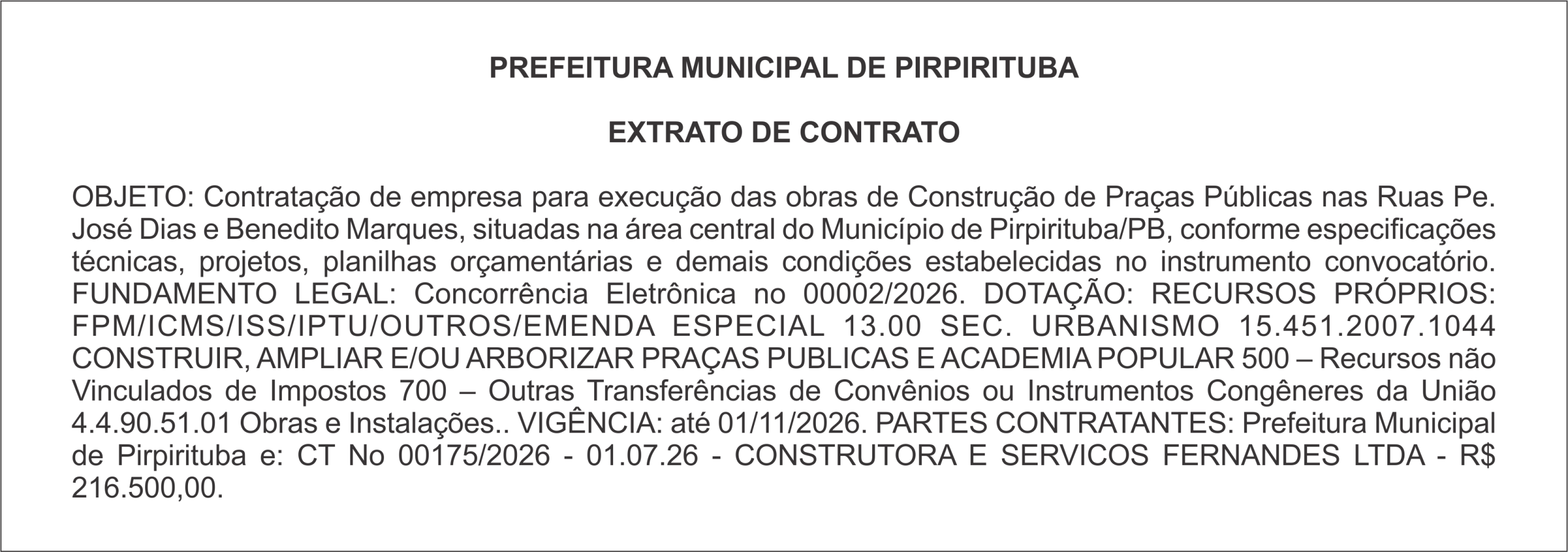 PREFEITURA MUNICIPAL DE PIRPIRITUBA

EXTRATO DE CONTRATO

OBJETO: Contratação de empresa para execução das obras de Construção de Praças Públicas nas Ruas Pe. José Dias e Benedito Marques, situadas na área central do Município de Pirpirituba/PB, conforme especificações técnicas, projetos, planilhas orçamentárias e demais condições estabelecidas no instrumento convocatório. FUNDAMENTO LEGAL: Concorrência Eletrônica no 00002/2026. DOTAÇÃO: RECURSOS PRÓPRIOS: FPM/ICMS/ISS/IPTU/OUTROS/EMENDA ESPECIAL 13.00 SEC. URBANISMO 15.451.2007.1044 CONSTRUIR, AMPLIAR E/OU ARBORIZAR PRAÇAS PUBLICAS E ACADEMIA POPULAR 500 – Recursos não Vinculados de Impostos 700 – Outras Transferências de Convênios ou Instrumentos Congêneres da União 4.4.90.51.01 Obras e Instalações.. VIGÊNCIA: até 01/11/2026. PARTES CONTRATANTES: Prefeitura Municipal de Pirpirituba e: CT No 00175/2026 - 01.07.26 - CONSTRUTORA E SERVICOS FERNANDES LTDA - R$ 216.500,00.